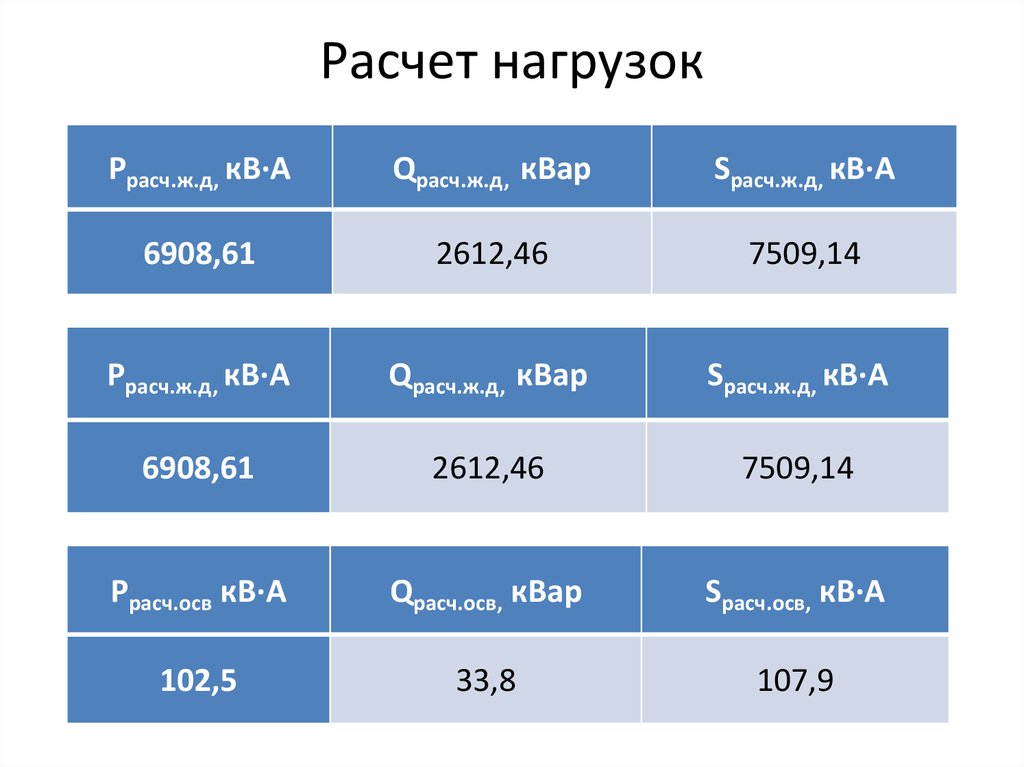 Расчет нагрузок

| $P_{расч.ж.д,}$ кВ·А | $Q_{расч.ж.д,}$ кВар | $S_{расч.ж.д,}$ кВ·А |
|---|---|---|
| 6908,61 | 2612,46 | 7509,14 |

| $P_{расч.ж.д,}$ кВ·А | $Q_{расч.ж.д,}$ кВар | $S_{расч.ж.д,}$ кВ·А |
|---|---|---|
| 6908,61 | 2612,46 | 7509,14 |

| $P_{расч.осв}$ кВ·А | $Q_{расч.осв,}$ кВар | $S_{расч.осв,}$ кВ·А |
|---|---|---|
| 102,5 | 33,8 | 107,9 |